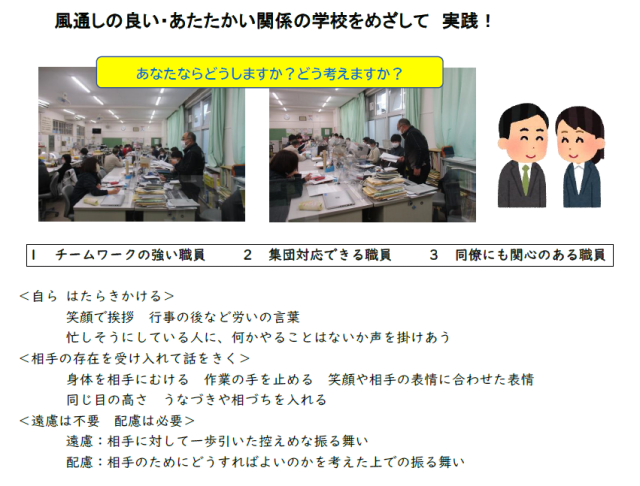 風通しの良い・あたたかい関係の学校をめざして 実践！

あなたならどうしますか？どう考えますか？

1 チームワークの強い職員 2 集団対応できる職員 3 同僚にも関心のある職員

＜自ら はたらきかける＞
笑顔で挨拶 行事の後など労いの言葉
忙しそうにしている人に、何かやることはないか声を掛けあう
＜相手の存在を受け入れて話をきく＞
身体を相手にむける 作業の手を止める 笑顔や相手の表情に合わせた表情
同じ目の高さ うなづきや相づちを入れる
＜遠慮は不要 配慮は必要＞
遠慮：相手に対して一歩引いた控えめな振る舞い
配慮：相手のためにどうすればよいのかを考えた上での振る舞い